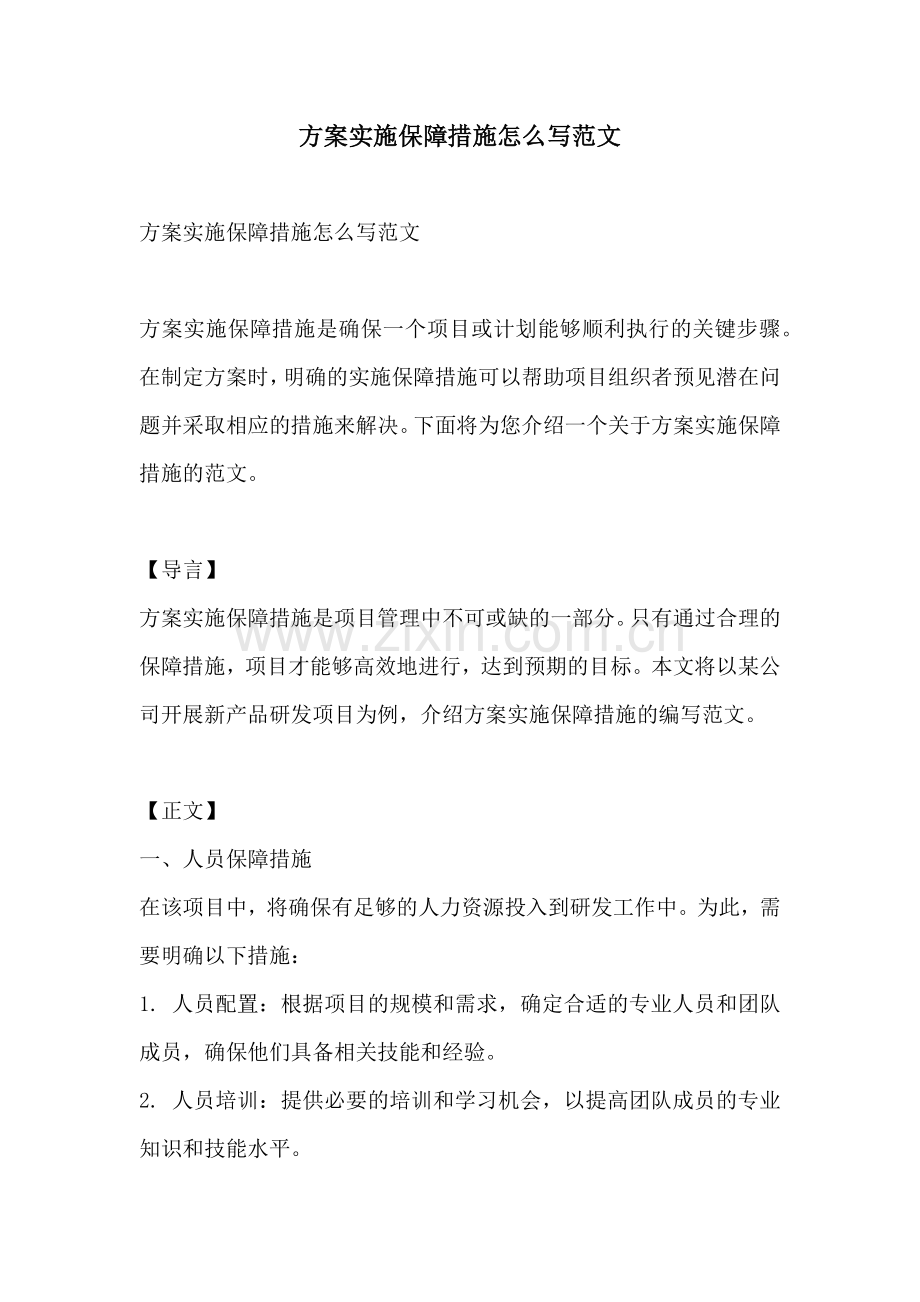 方案实施保障措施怎么写范文

方案实施保障措施怎么写范文

方案实施保障措施是确保一个项目或计划能够顺利执行的关键步骤。在制定方案时，明确的实施保障措施可以帮助项目组织者预见潜在问题并采取相应的措施来解决。下面将为您介绍一个关于方案实施保障措施的范文。

【导言】

方案实施保障措施是项目管理中不可或缺的一部分。只有通过合理的保障措施，项目才能够高效地进行，达到预期的目标。本文将以某公司开展新产品研发项目为例，介绍方案实施保障措施的编写范文。

【正文】

一、人员保障措施

在该项目中，将确保有足够的人力资源投入到研发工作中。为此，需要明确以下措施：

1.人员配置：根据项目的规模和需求，确定合适的专业人员和团队成员，确保他们具备相关技能和经验。

2.人员培训：提供必要的培训和学习机会，以提高团队成员的专业知识和技能水平。

www.zixin.com.cn